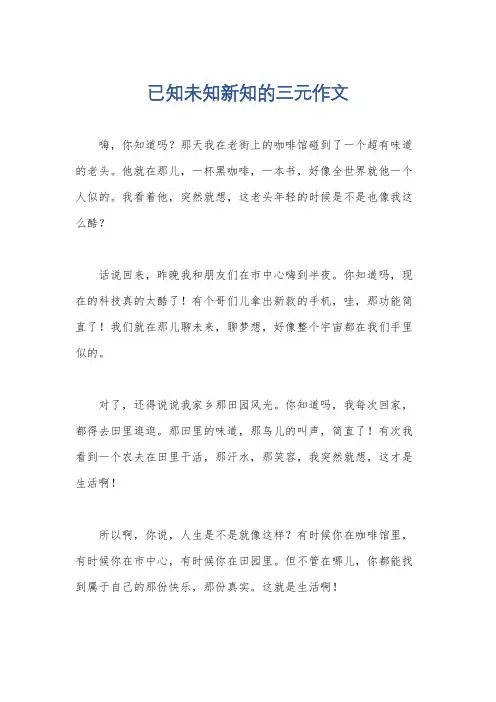 已知未知新知的三元作文

嗨，你知道吗？那天我在老街上的咖啡馆碰到了一个超有味道的老头。他就在那儿，一杯黑咖啡，一本书，好像全世界就他一个人似的。我看着他，突然就想，这老头年轻的时候是不是也像我这么酷？

话说回来，昨晚我和朋友们在市中心嗨到半夜。你知道吗，现在的科技真的太酷了！有个哥们儿拿出新款的手机，哇，那功能简直了！我们就在那儿聊未来，聊梦想，好像整个宇宙都在我们手里似的。

对了，还得说说我家乡那田园风光。你知道吗，我每次回家，都得去田里逛逛。那田里的味道，那鸟儿的叫声，简直了！有次我看到一个农夫在田里干活，那汗水，那笑容，我突然就想，这才是生活啊！

所以啊，你说，人生是不是就像这样？有时候你在咖啡馆里，有时候你在市中心，有时候你在田园里。但不管在哪儿，你都能找到属于自己的那份快乐，那份真实。这就是生活啊！